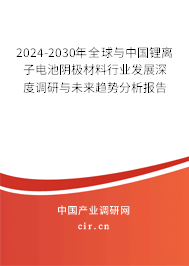 2024-2030年全球与中国锂离子电池阴极材料行业发展深度调研与未来趋势分析报告

中国产业调研网

cir.cn